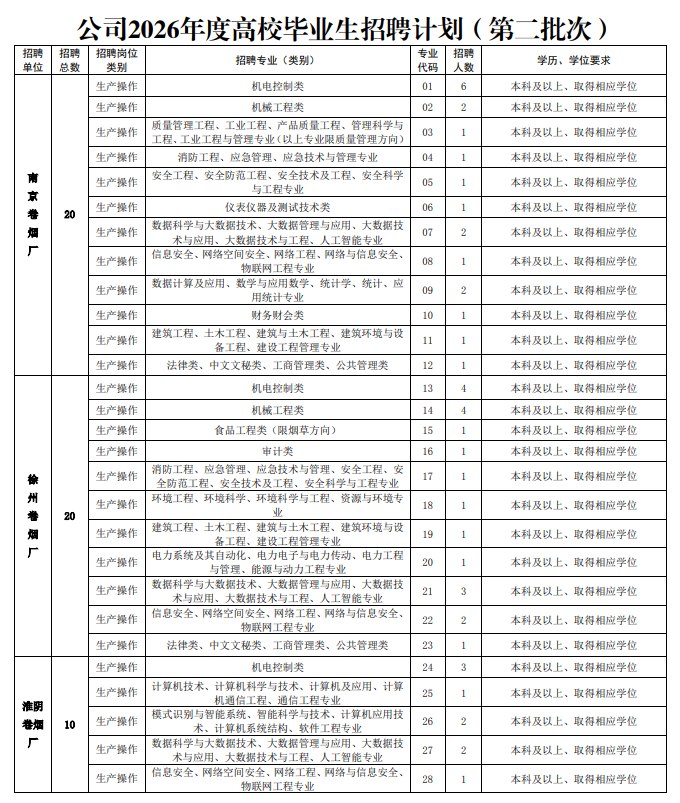 公司2026年度高校毕业生招聘计划（第二批次）

| 招聘单位 | 招聘总数 | 招聘岗位类别 | 招聘专业（类别） | 专业代码 | 招聘人数 | 学历、学位要求 |
|---|---|---|---|---|---|---|
| 南京卷烟厂 | 20 | 生产操作 | 机电控制类 | 01 | 6 | 本科及以上、取得相应学位 |
| | | 生产操作 | 机械工程类 | 02 | 2 | 本科及以上、取得相应学位 |
| | | 生产操作 | 质量管理工程、工业工程、产品质量工程、管理科学与工程、工业工程与管理专业（以上专业限质量管理方向） | 03 | 1 | 本科及以上、取得相应学位 |
| | | 生产操作 | 消防工程、应急管理、应急技术与管理专业 | 04 | 1 | 本科及以上、取得相应学位 |
| | | 生产操作 | 安全工程、安全防范工程、安全技术及工程、安全科学与工程专业 | 05 | 1 | 本科及以上、取得相应学位 |
| | | 生产操作 | 仪表仪器及测试技术类 | 06 | 1 | 本科及以上、取得相应学位 |
| | | 生产操作 | 数据科学与大数据技术、大数据管理与应用、大数据技术与应用、大数据技术与工程、人工智能专业 | 07 | 2 | 本科及以上、取得相应学位 |
| | | 生产操作 | 信息安全、网络空间安全、网络工程、网络与信息安全、物联网工程专业 | 08 | 1 | 本科及以上、取得相应学位 |
| | | 生产操作 | 数据计算及应用、数学与应用数学、统计学、统计、应用统计专业 | 09 | 2 | 本科及以上、取得相应学位 |
| | | 生产操作 | 财务财会类 | 10 | 1 | 本科及以上、取得相应学位 |
| | | 生产操作 | 建筑工程、土木工程、建筑与土木工程、建筑环境与设备工程、建设工程管理专业 | 11 | 1 | 本科及以上、取得相应学位 |
| | | 生产操作 | 法律类、中文文秘类、工商管理类、公共管理类 | 12 | 1 | 本科及以上、取得相应学位 |
| 徐州卷烟厂 | 20 | 生产操作 | 机电控制类 | 13 | 4 | 本科及以上、取得相应学位 |
| | | 生产操作 | 机械工程类 | 14 | 4 | 本科及以上、取得相应学位 |
| | | 生产操作 | 食品工程类（限烟草方向） | 15 | 1 | 本科及以上、取得相应学位 |
| | | 生产操作 | 审计类 | 16 | 1 | 本科及以上、取得相应学位 |
| | | 生产操作 | 消防工程、应急管理、应急技术与管理、安全工程、安全防范工程、安全技术及工程、安全科学与工程专业 | 17 | 1 | 本科及以上、取得相应学位 |
| | | 生产操作 | 环境工程、环境科学、环境科学与工程、资源与环境专业 | 18 | 1 | 本科及以上、取得相应学位 |
| | | 生产操作 | 建筑工程、土木工程、建筑与土木工程、建筑环境与设备工程、建设工程管理专业 | 19 | 1 | 本科及以上、取得相应学位 |
| | | 生产操作 | 电力系统及其自动化、电力电子与电力传动、电力工程与管理、能源与动力工程专业 | 20 | 1 | 本科及以上、取得相应学位 |
| | | 生产操作 | 数据科学与大数据技术、大数据管理与应用、大数据技术与应用、大数据技术与工程、人工智能专业 | 21 | 3 | 本科及以上、取得相应学位 |
| | | 生产操作 | 信息安全、网络空间安全、网络工程、网络与信息安全、物联网工程专业 | 22 | 2 | 本科及以上、取得相应学位 |
| | | 生产操作 | 法律类、中文文秘类、工商管理类、公共管理类 | 23 | 1 | 本科及以上、取得相应学位 |
| 淮阴卷烟厂 | 10 | 生产操作 | 机电控制类 | 24 | 3 | 本科及以上、取得相应学位 |
| | | 生产操作 | 计算机技术、计算机科学与技术、计算机及应用、计算机通信工程、通信工程专业 | 25 | 1 | 本科及以上、取得相应学位 |
| | | 生产操作 | 模式识别与智能系统、智能科学与技术、计算机应用技术、计算机系统结构、软件工程专业 | 26 | 2 | 本科及以上、取得相应学位 |
| | | 生产操作 | 数据科学与大数据技术、大数据管理与应用、大数据技术与应用、大数据技术与工程、人工智能专业 | 27 | 2 | 本科及以上、取得相应学位 |
| | | 生产操作 | 信息安全、网络空间安全、网络工程、网络与信息安全、物联网工程专业 | 28 | 1 | 本科及以上、取得相应学位 |